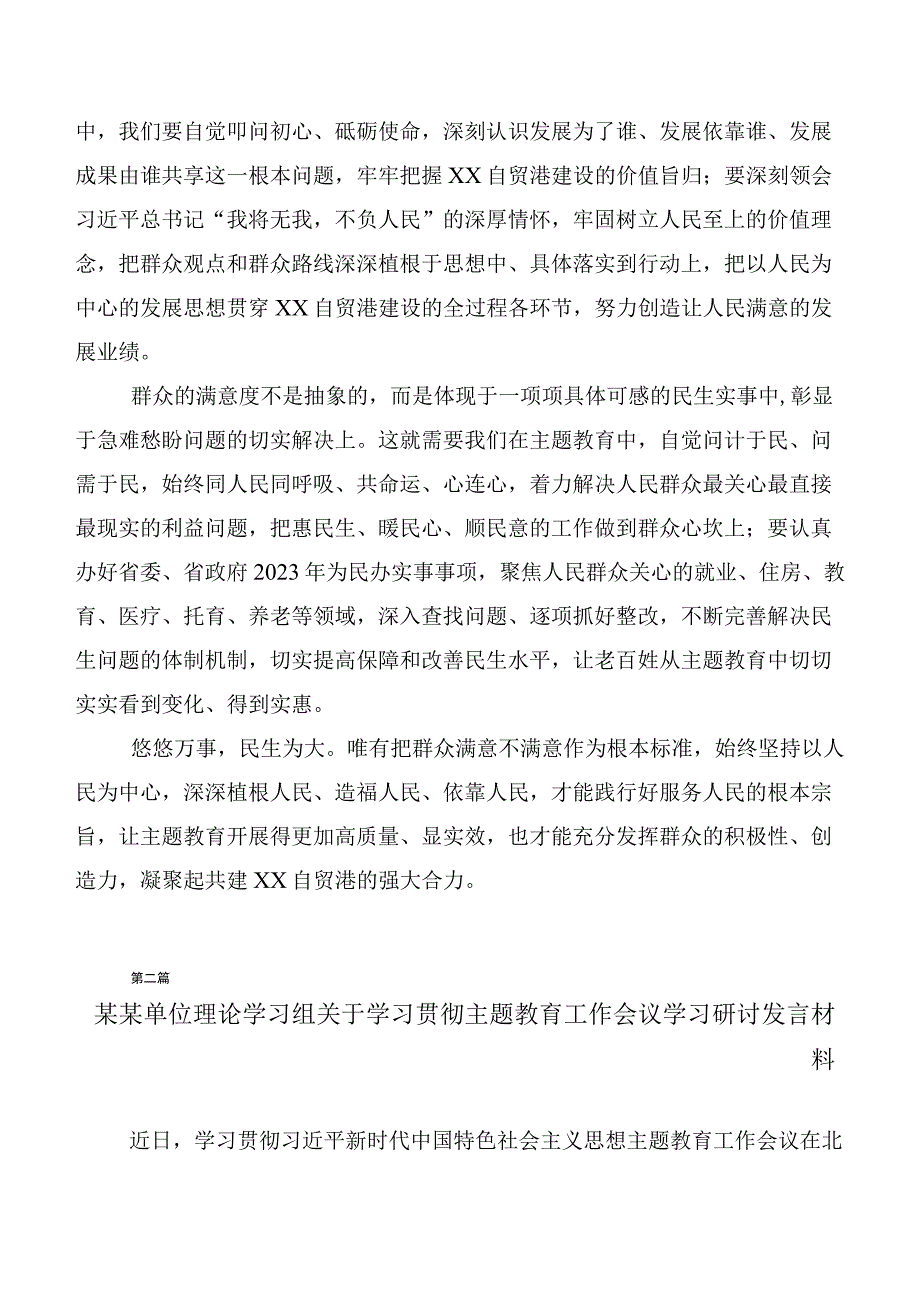 中，我们要自觉叩问初心、砥砺使命，深刻认识发展为了谁、发展依靠谁、发展成果由谁共享这一根本问题，牢牢把握XX自贸港建设的价值旨归；要深刻领会习近平总书记“我将无我，不负人民”的深厚情怀，牢固树立人民至上的价值理念，把群众观点和群众路线深深植根于思想中、具体落实到行动上，把以人民为中心的发展思想贯穿XX自贸港建设的全过程各环节，努力创造让人民满意的发展业绩。

群众的满意度不是抽象的，而是体现于一项项具体可感的民生实事中,彰显于急难愁盼问题的切实解决上。这就需要我们在主题教育中，自觉问计于民、问需于民，始终同人民同呼吸、共命运、心连心，着力解决人民群众最关心最直接最现实的利益问题，把惠民生、暖民心、顺民意的工作做到群众心坎上；要认真办好省委、省政府2023年为民办实事事项，聚焦人民群众关心的就业、住房、教育、医疗、托育、养老等领域，深入查找问题、逐项抓好整改，不断完善解决民生问题的体制机制，切实提高保障和改善民生水平，让老百姓从主题教育中切切实实看到变化、得到实惠。

悠悠万事，民生为大。唯有把群众满意不满意作为根本标准，始终坚持以人民为中心，深深植根人民、造福人民、依靠人民，才能践行好服务人民的根本宗旨，让主题教育开展得更加高质量、显实效，也才能充分发挥群众的积极性、创造力，凝聚起共建XX自贸港的强大合力。

第二篇

某某单位理论学习组关于学习贯彻主题教育工作会议学习研讨发言材料

近日，学习贯彻习近平新时代中国特色社会主义思想主题教育工作会议在北